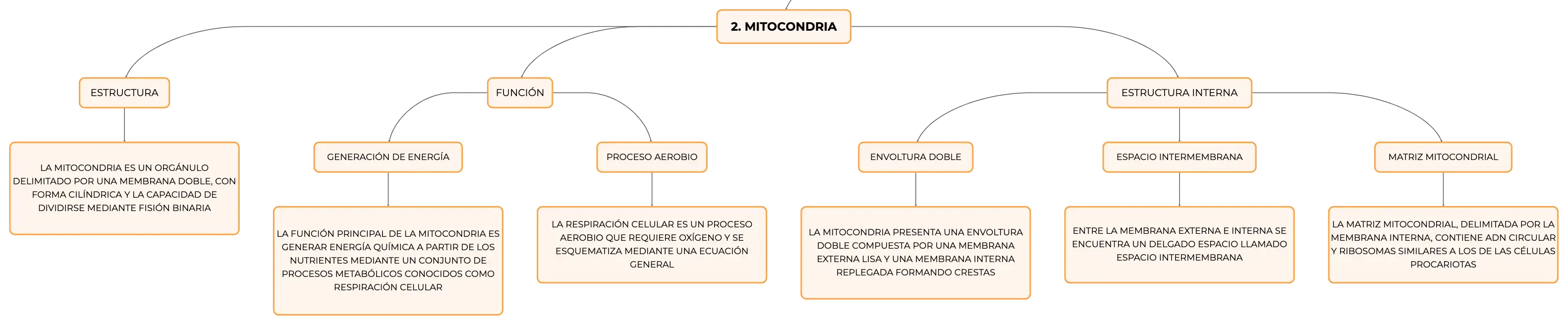 2. MITOCONDRIA

ESTRUCTURA

LA MITOCONDRIA ES UN ORGÁNULO DELIMITADO POR UNA MEMBRANA DOBLE, CON FORMA CILÍNDRICA Y LA CAPACIDAD DE DIVIDIRSE MEDIANTE FISIÓN BINARIA

FUNCIÓN

GENERACIÓN DE ENERGÍA

LA FUNCIÓN PRINCIPAL DE LA MITOCONDRIA ES GENERAR ENERGÍA QUÍMICA A PARTIR DE LOS NUTRIENTES MEDIANTE UN CONJUNTO DE PROCESOS METABÓLICOS CONOCIDOS COMO RESPIRACIÓN CELULAR

PROCESO AEROBIO

LA RESPIRACIÓN CELULAR ES UN PROCESO AEROBIO QUE REQUIERE OXÍGENO Y SE ESQUEMATIZA MEDIANTE UNA ECUACIÓN GENERAL

ESTRUCTURA INTERNA

ENVOLTURA DOBLE

LA MITOCONDRIA PRESENTA UNA ENVOLTURA DOBLE COMPUESTA POR UNA MEMBRANA EXTERNA LISA Y UNA MEMBRANA INTERNA REPLEGADA FORMANDO CRESTAS

ESPACIO INTERMEMBRANA

ENTRE LA MEMBRANA EXTERNA E INTERNA SE ENCUENTRA UN DELGADO ESPACIO LLAMADO ESPACIO INTERMEMBRANA

MATRIZ MITOCONDRIAL

LA MATRIZ MITOCONDRIAL, DELIMITADA POR LA MEMBRANA INTERNA, CONTIENE ADN CIRCULAR Y RIBOSOMAS SIMILARES A LOS DE LAS CÉLULAS PROCARIOTAS